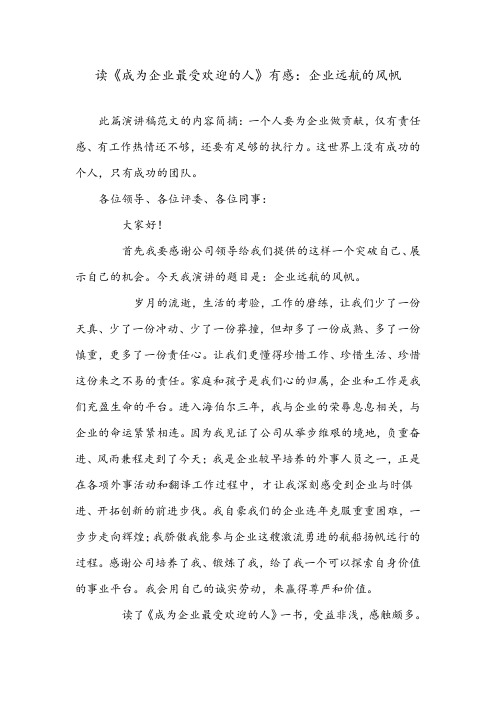 读《成为企业最受欢迎的人》有感：企业远航的风帆

此篇演讲稿范文的内容简摘：一个人要为企业做贡献，仅有责任感、有工作热情还不够，还要有足够的执行力。这世界上没有成功的个人，只有成功的团队。

各位领导、各位评委、各位同事：

大家好！

首先我要感谢公司领导给我们提供的这样一个突破自己、展示自己的机会。今天我演讲的题目是：企业远航的风帆。

岁月的流逝，生活的考验，工作的磨练，让我们少了一份天真、少了一份冲动、少了一份莽撞，但却多了一份成熟、多了一份慎重，更多了一份责任心。让我们更懂得珍惜工作、珍惜生活、珍惜这份来之不易的责任。家庭和孩子是我们心的归属，企业和工作是我们充盈生命的平台。进入海伯尔三年，我与企业的荣辱息息相关，与企业的命运紧紧相连。因为我见证了公司从举步维艰的境地，负重奋进、风雨兼程走到了今天；我是企业较早培养的外事人员之一，正是在各项外事活动和翻译工作过程中，才让我深刻感受到企业与时俱进、开拓创新的前进步伐。我自豪我们的企业连年克服重重困难，一步步走向辉煌；我骄傲我能参与企业这艘激流勇进的航船扬帆远行的过程。感谢公司培养了我、锻炼了我，给了我一个可以探索自身价值的事业平台。我会用自己的诚实劳动，来赢得尊严和价值。

读了《成为企业最受欢迎的人》一书，受益非浅，感触颇多。